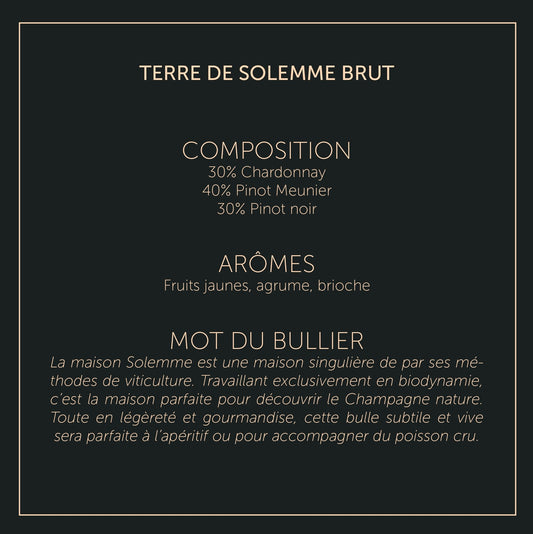 TERRE DE SOLEMME BRUT

COMPOSITION
30% Chardonnay
40% Pinot Meunier
30% Pinot noir

ARÔMES
Fruits jaunes, agrume, brioche

MOT DU BULLIER
La maison Solemme est une maison singulière de par ses méthodes de viticulture. Travaillant exclusivement en biodynamie, c'est la maison parfaite pour découvrir le Champagne nature. Toute en légèreté et gourmandise, cette bulle subtile et vive sera parfaite à l'apéritif ou pour accompagner du poisson cru.